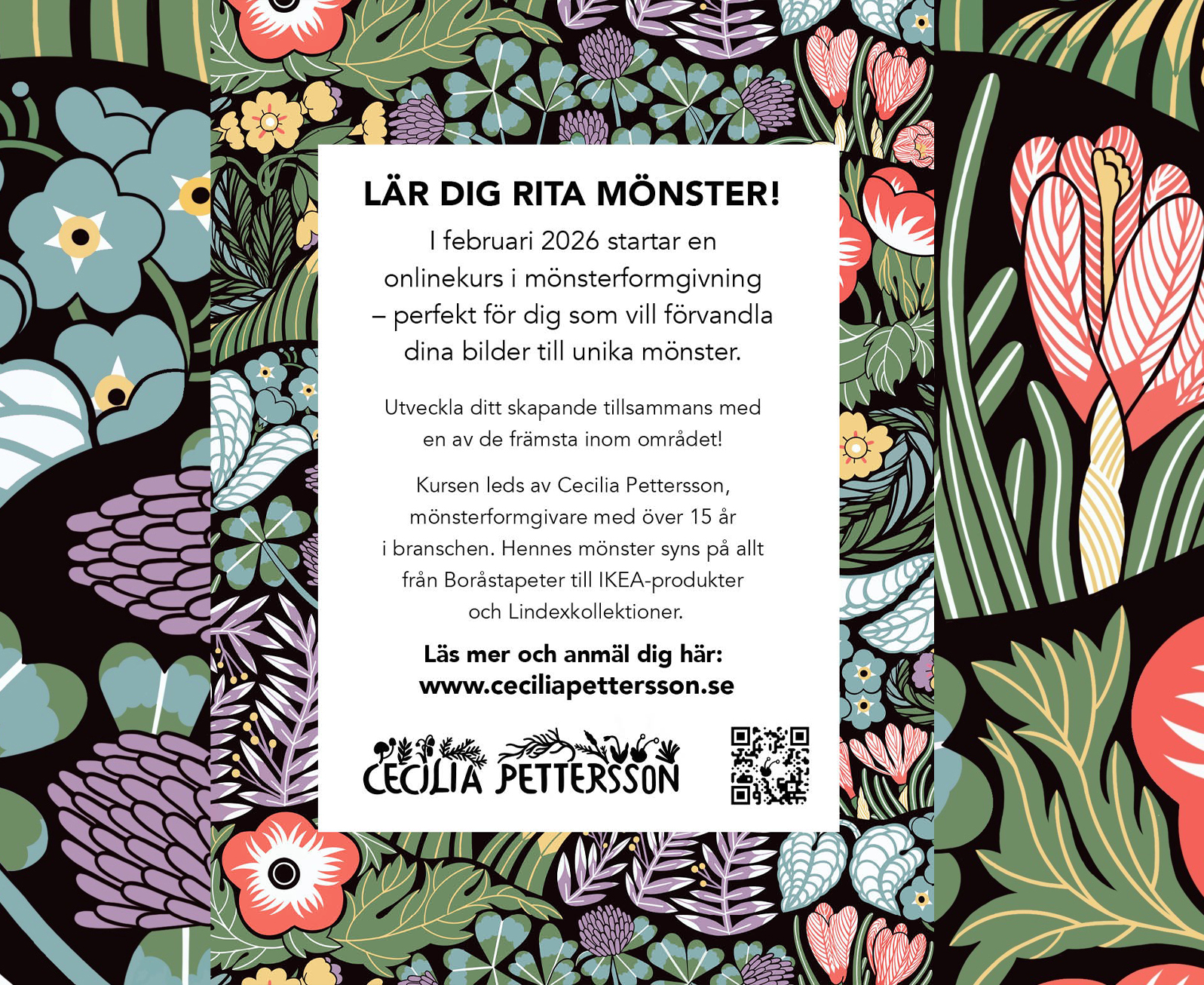 LÄR DIG RITA MÖNSTER!

I februari 2026 startar en onlinekurs i mönsterformgivning – perfekt för dig som vill förvandla dina bilder till unika mönster.

Utveckla ditt skapande tillsammans med en av de främsta inom området!

Kursen leds av Cecilia Pettersson, mönsterformgivare med över 15 år i branschen. Hennes mönster syns på allt från Boråstapeter till IKEA-produkter och Lindexkollektioner.

Läs mer och anmäl dig här:
www.ceciliapettersson.se

CECILIA PETTERSSON